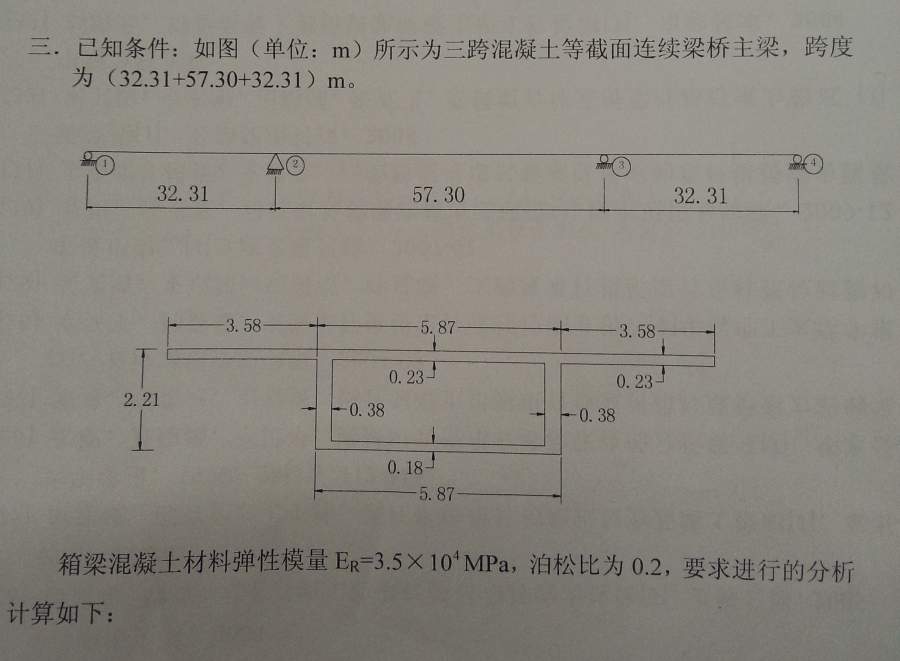 三．已知条件：如图（单位：m）所示为三跨混凝土等截面连续梁桥主梁，跨度为（32.31+57.30+32.31）m。

①

②

③

④

32.31

57.30

32.31

3.58

5.87

3.58

2.21

0.23

0.23

0.38

0.38

0.18

5.87

箱梁混凝土材料弹性模量$E_R=3.5\times10^4$MPa，泊松比为0.2，要求进行的分析计算如下：